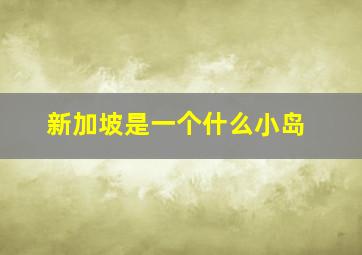 新加坡是一个什么小岛